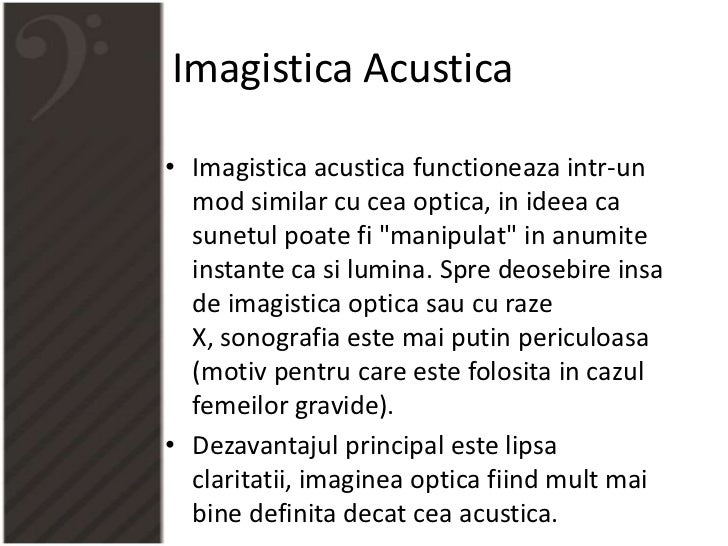 Imagistica Acustica

• Imagistica acustica functioneaza intr-un mod similar cu cea optica, in ideea ca sunetul poate fi "manipulat" in anumite instante ca si lumina. Spre deosebire insa de imagistica optica sau cu raze X, sonografia este mai putin periculoasa (motiv pentru care este folosita in cazul femeilor gravide).
• Dezavantajul principal este lipsa claritatii, imaginea optica fiind mult mai bine definita decat cea acustica.